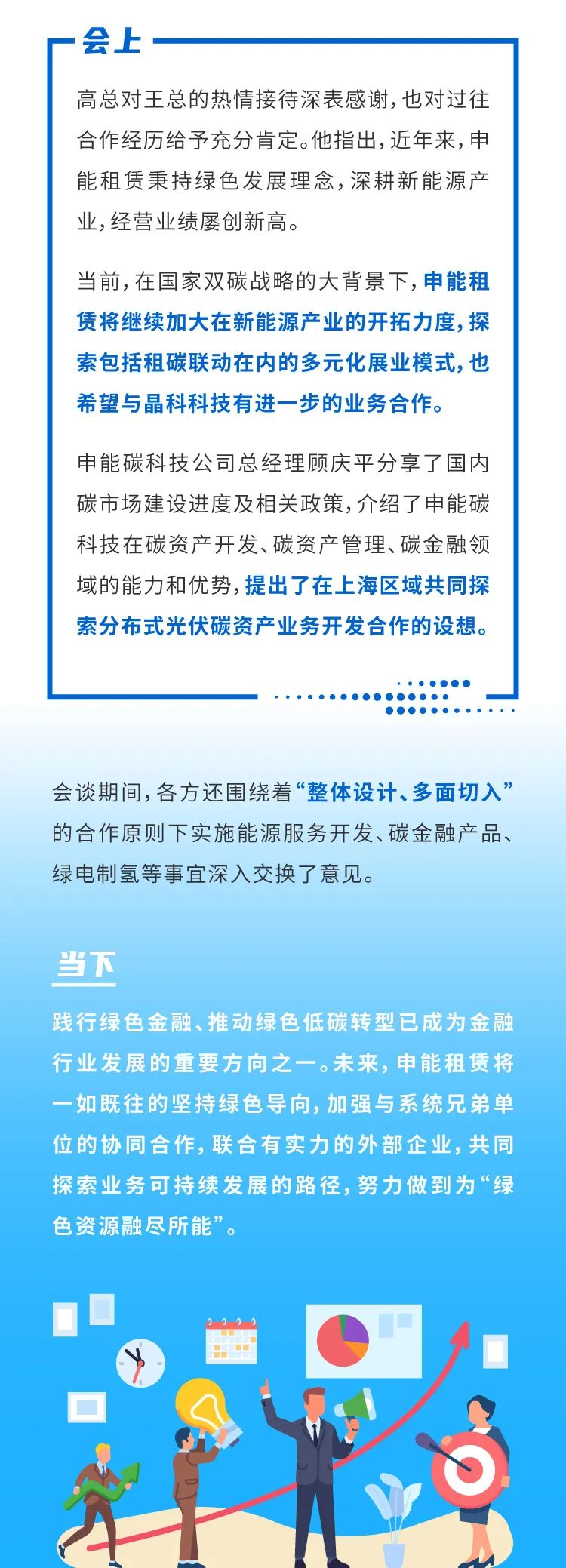 会上

高总对王总的热情接待深表感谢，也对过往合作经历给予充分肯定。他指出，近年来，申能租赁秉持绿色发展理念，深耕新能源产业，经营业绩屡创新高。

当前，在国家双碳战略的大背景下，申能租赁将继续加大在新能源产业的开拓力度，探索包括租碳联动在内的多元化展业模式，也希望与晶科科技有进一步的业务合作。

申能碳科技公司总经理顾庆平分享了国内碳市场建设进度及相关政策，介绍了申能碳科技在碳资产开发、碳资产管理、碳金融领域的能力和优势，提出了在上海区域共同探索分布式光伏碳资产业务开发合作的设想。

会谈期间，各方还围绕着“整体设计、多面切入”的合作原则下实施能源服务开发、碳金融产品、绿电制氢等事宜深入交换了意见。

当下

践行绿色金融、推动绿色低碳转型已成为金融行业发展的重要方向之一。未来，申能租赁将一如既往的坚持绿色导向，加强与系统兄弟单位的协同合作，联合有实力的外部企业，共同探索业务可持续发展的路径，努力做到为“绿色资源融尽所能”。